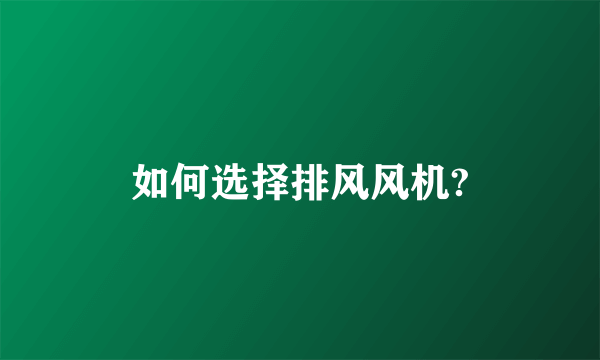 如何选择排风风机?